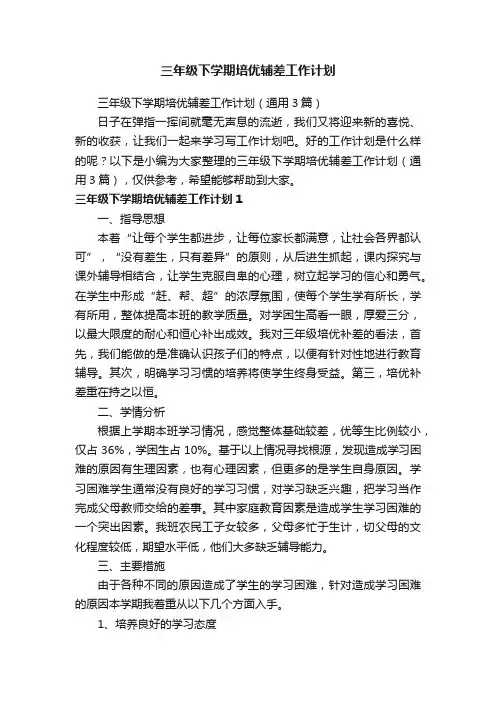 三年级下学期培优辅差工作计划

三年级下学期培优辅差工作计划（通用3篇）

日子在弹指一挥间就毫无声息的流逝，我们又将迎来新的喜悦、新的收获，让我们一起来学习写工作计划吧。好的工作计划是什么样的呢？以下是小编为大家整理的三年级下学期培优辅差工作计划（通用3篇），仅供参考，希望能够帮助到大家。

三年级下学期培优辅差工作计划1

一、指导思想

本着“让每个学生都进步，让每位家长都满意，让社会各界都认可”，“没有差生，只有差异”的原则，从后进生抓起，课内探究与课外辅导相结合，让学生克服自卑的心理，树立起学习的信心和勇气。在学生中形成“赶、帮、超”的浓厚氛围，使每个学生学有所长，学有所用，整体提高本班的教学质量。对学困生高看一眼，厚爱三分，以最大限度的耐心和恒心补出成效。我对三年级培优补差的看法，首先，我们能做的是准确认识孩子们的特点，以便有针对性地进行教育辅导。其次，明确学习习惯的培养将使学生终身受益。第三，培优补差重在持之以恒。

二、学情分析

根据上学期本班学习情况，感觉整体基础较差，优等生比例较小，仅占36%，学困生占10%。基于以上情况寻找根源，发现造成学习困难的原因有生理因素，也有心理因素，但更多的是学生自身原因。学习困难学生通常没有良好的学习习惯，对学习缺乏兴趣，把学习当作完成父母教师交给的差事。其中家庭教育因素是造成学生学习困难的一个突出因素。我班农民工子女较多，父母多忙于生计，切父母的文化程度较低，期望水平低，他们大多缺乏辅导能力。

三、主要措施

由于各种不同的原因造成了学生的学习困难，针对造成学习困难的原因本学期我着重从以下几个方面入手。

1、培养良好的学习态度